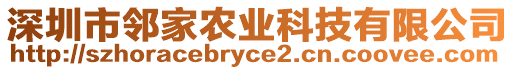 深圳市邻家农业科技有限公司
http://szhoracebryce2.cn.coovee.com